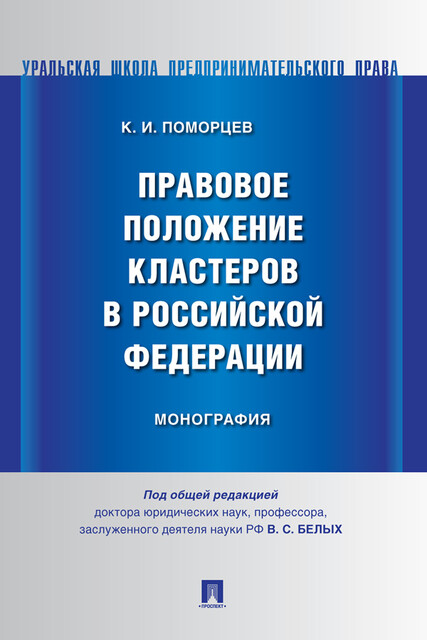 УРАЛЬСКАЯ ШКОЛА ПРЕДПРИНИМАТЕЛЬСКОГО ПРАВА

К. И. ПОМОРЦЕВ

ПРАВОВОЕ ПОЛОЖЕНИЕ КЛАСТЕРОВ В РОССИЙСКОЙ ФЕДЕРАЦИИ

МОНОГРАФИЯ

Под общей редакцией
доктора юридических наук, профессора,
заслуженного деятеля науки РФ В. С. БЕЛЫХ

ПРОСПЕКТ